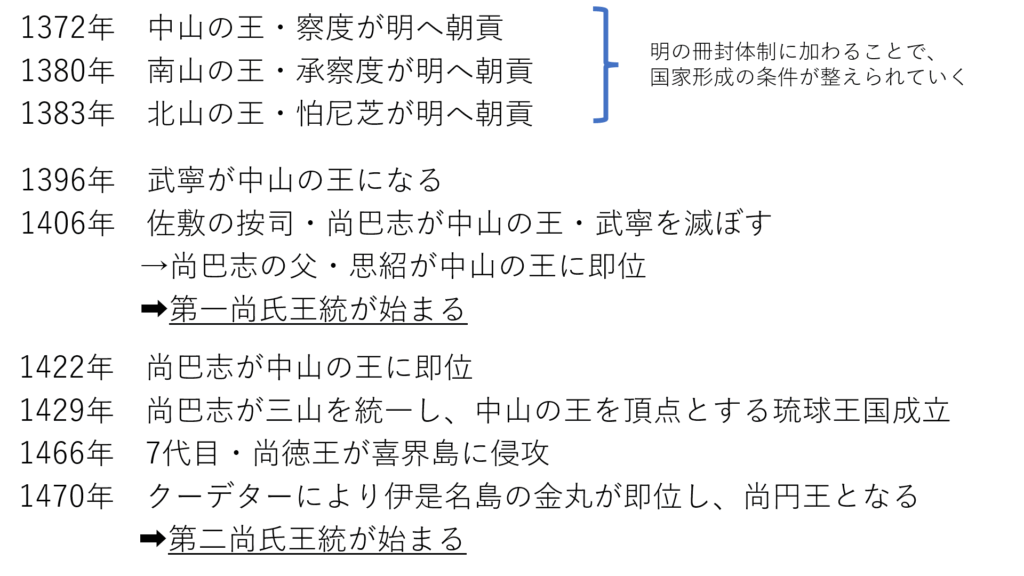 1372年 中山の王・察度が明へ朝貢
1380年 南山の王・承察度が明へ朝貢
1383年 北山の王・怕尼芝が明へ朝貢

明の冊封体制に加わることで、
国家形成の条件が整えられていく

1396年 武寧が中山の王になる
1406年 佐敷の按司・尚巴志が中山の王・武寧を滅ぼす
→尚巴志の父・思紹が中山の王に即位
➡第一尚氏王統が始まる

1422年 尚巴志が中山の王に即位
1429年 尚巴志が三山を統一し、中山の王を頂点とする琉球王国成立
1466年 7代目・尚徳王が喜界島に侵攻
1470年 クーデターにより伊是名島の金丸が即位し、尚円王となる
➡第二尚氏王統が始まる